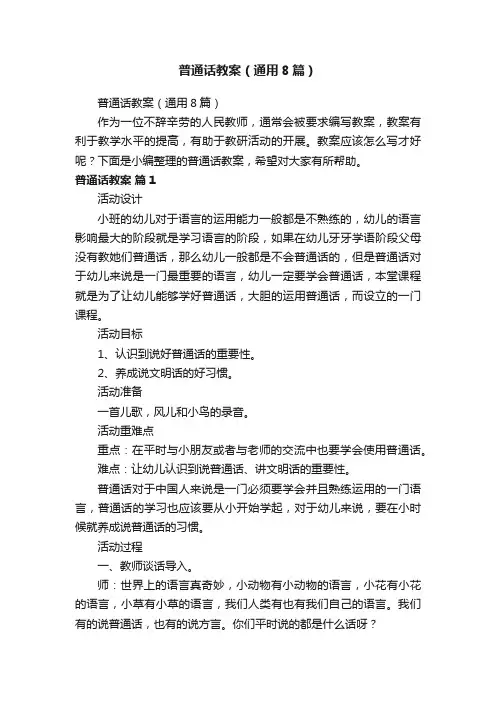 普通话教案（通用8篇）

普通话教案（通用8篇）

作为一位不辞辛劳的人民教师，通常会被要求编写教案，教案有利于教学水平的提高，有助于教研活动的开展。教案应该怎么写才好呢？下面是小编整理的普通话教案，希望对大家有所帮助。

普通话教案 篇1

活动设计

小班的幼儿对于语言的运用能力一般都是不熟练的，幼儿的语言影响最大的阶段就是学习语言的阶段，如果在幼儿牙牙学语阶段父母没有教她们普通话，那么幼儿一般都是不会普通话的，但是普通话对于幼儿来说是一门最重要的语言，幼儿一定要学会普通话，本堂课程就是为了让幼儿能够学好普通话，大胆的运用普通话，而设立的一门课程。

活动目标

1、认识到说好普通话的重要性。

2、养成说文明话的好习惯。

活动准备

一首儿歌，风儿和小鸟的录音。

活动重难点

重点：在平时与小朋友或者与老师的交流中也要学会使用普通话。

难点：让幼儿认识到说普通话、讲文明话的重要性。

普通话对于中国人来说是一门必须要学会并且熟练运用的一门语言，普通话的学习也应该要从小开始学起，对于幼儿来说，要在小时候就养成说普通话的习惯。

活动过程

一、教师谈话导入。

师：世界上的语言真奇妙，小动物有小动物的语言，小花有小花的语言，小草有小草的语言，我们人类有也有我们自己的语言。我们有的说普通话，也有的说方言。你们平时说的都是什么话呀？